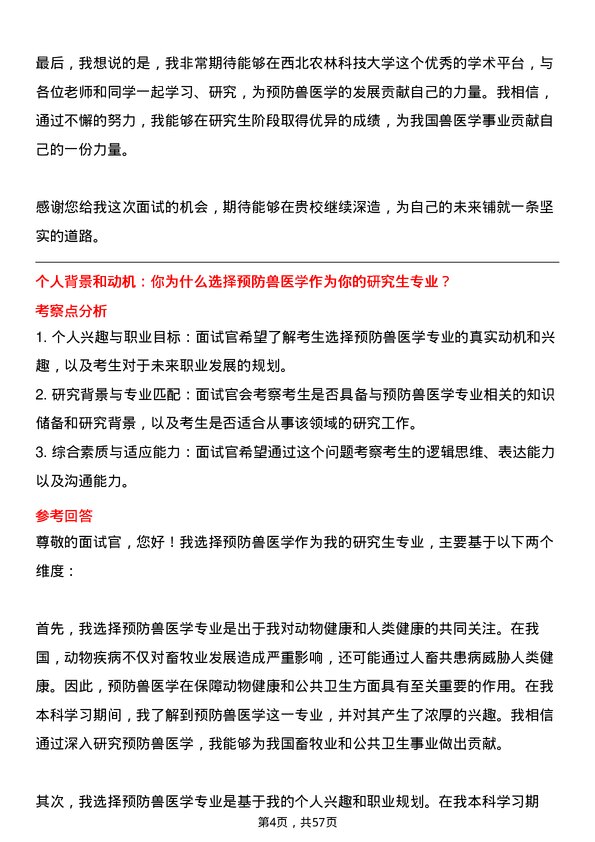 最后，我想说的是，我非常期待能够在西北农林科技大学这个优秀的学术平台，与各位老师和同学一起学习、研究，为预防兽医学的发展贡献自己的力量。我相信，通过不懈的努力，我能够在研究生阶段取得优异的成绩，为我国兽医学事业贡献自己的一份力量。

感谢您给我这次面试的机会，期待能够在贵校继续深造，为自己的未来铺就一条坚实的道路。

个人背景和动机：你为什么选择预防兽医学作为你的研究生专业？

考察点分析

1. 个人兴趣与职业目标：面试官希望了解考生选择预防兽医学专业的真实动机和兴趣，以及考生对于未来职业发展的规划。

2. 研究背景与专业匹配：面试官会考察考生是否具备与预防兽医学专业相关的知识储备和研究背景，以及考生是否适合从事该领域的研究工作。

3. 综合素质与适应能力：面试官希望通过这个问题考察考生的逻辑思维、表达能力以及沟通能力。

参考回答

尊敬的面试官，您好！我选择预防兽医学作为我的研究生专业，主要基于以下两个维度：

首先，我选择预防兽医学专业是出于我对动物健康和人类健康的共同关注。在我国，动物疾病不仅对畜牧业发展造成严重影响，还可能通过人畜共患病威胁人类健康。因此，预防兽医学在保障动物健康和公共卫生方面具有至关重要的作用。在我本科学习期间，我了解到预防兽医学这一专业，并对其产生了浓厚的兴趣。我相信通过深入研究预防兽医学，我能够为我国畜牧业和公共卫生事业做出贡献。

其次，我选择预防兽医学专业是基于我的个人兴趣和职业规划。在我本科学习期

第4页，共57页